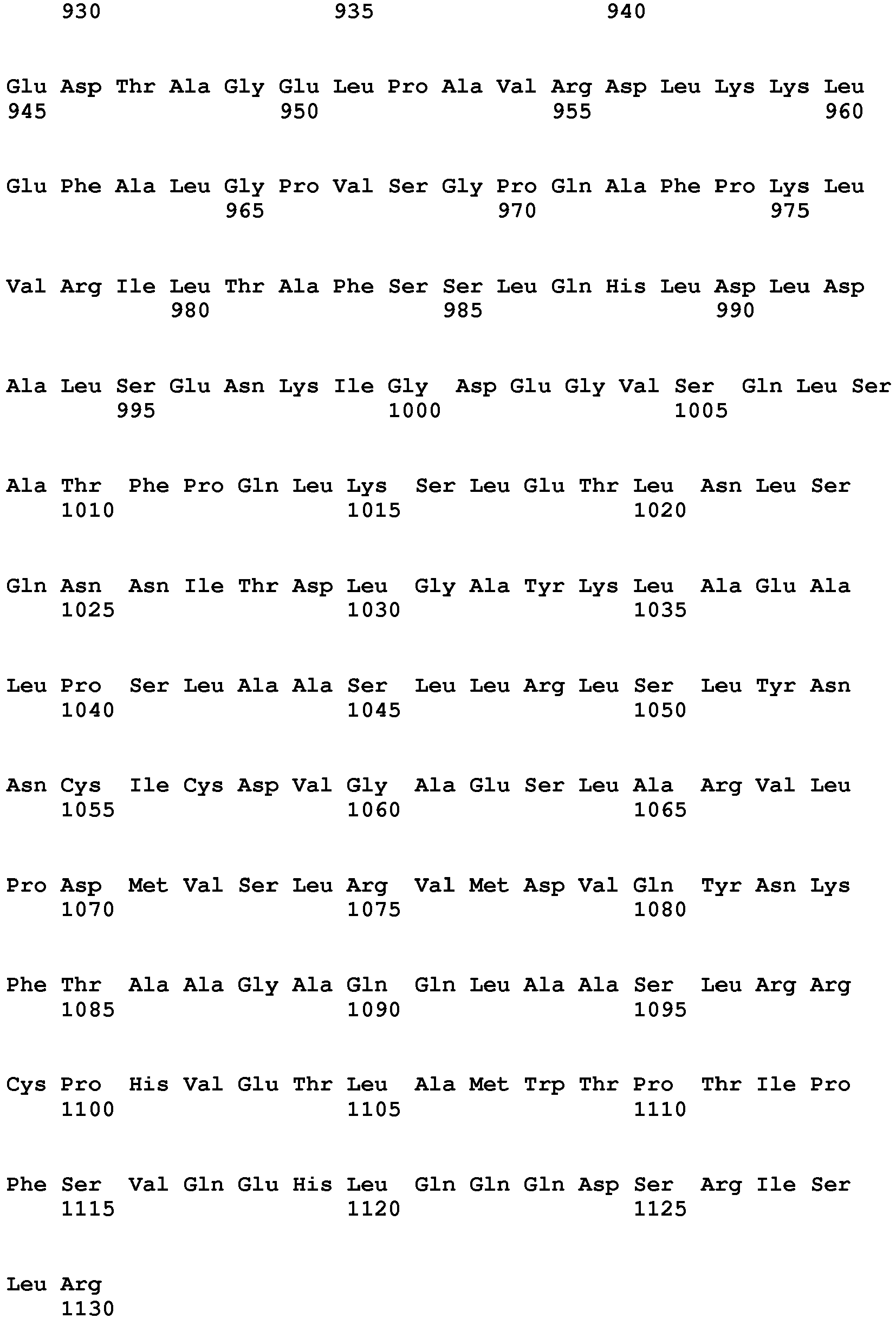 930 935 940

Glu Asp Thr Ala Gly Glu Leu Pro Ala Val Arg Asp Leu Lys Lys Leu
945 950 955 960

Glu Phe Ala Leu Gly Pro Val Ser Gly Pro Gln Ala Phe Pro Lys Leu
965 970 975

Val Arg Ile Leu Thr Ala Phe Ser Ser Leu Gln His Leu Asp Leu Asp
980 985 990

Ala Leu Ser Glu Asn Lys Ile Gly Asp Glu Gly Val Ser Gln Leu Ser
995 1000 1005

Ala Thr Phe Pro Gln Leu Lys Ser Leu Glu Thr Leu Asn Leu Ser
1010 1015 1020

Gln Asn Asn Ile Thr Asp Leu Gly Ala Tyr Lys Leu Ala Glu Ala
1025 1030 1035

Leu Pro Ser Leu Ala Ala Ser Leu Leu Arg Leu Ser Leu Tyr Asn
1040 1045 1050

Asn Cys Ile Cys Asp Val Gly Ala Glu Ser Leu Ala Arg Val Leu
1055 1060 1065

Pro Asp Met Val Ser Leu Arg Val Met Asp Val Gln Tyr Asn Lys
1070 1075 1080

Phe Thr Ala Ala Gly Ala Gln Gln Leu Ala Ala Ser Leu Arg Arg
1085 1090 1095

Cys Pro His Val Glu Thr Leu Ala Met Trp Thr Pro Thr Ile Pro
1100 1105 1110

Phe Ser Val Gln Glu His Leu Gln Gln Gln Asp Ser Arg Ile Ser
1115 1120 1125

Leu Arg
1130